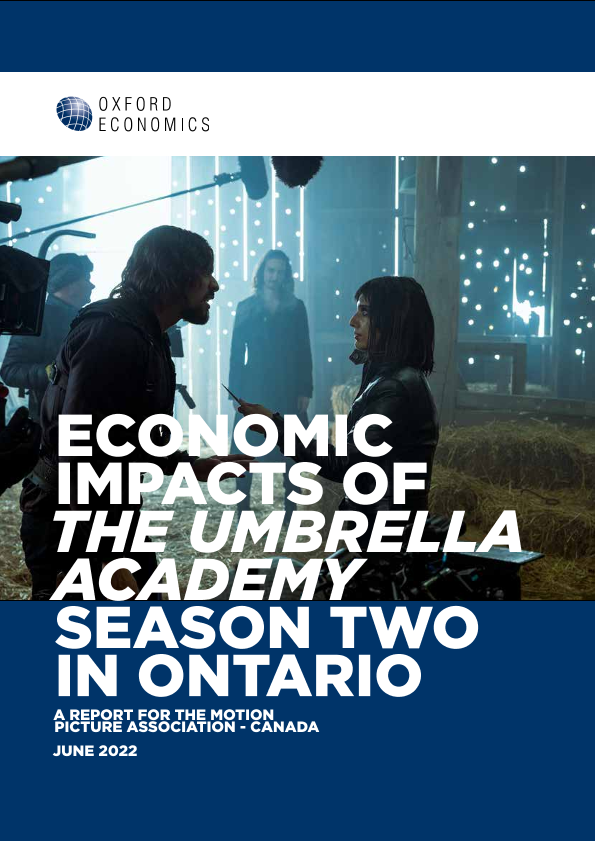 OXFORD
ECONOMICS

ECONOMIC IMPACTS OF THE UMBRELLA ACADEMY SEASON TWO IN ONTARIO

A REPORT FOR THE MOTION PICTURE ASSOCIATION - CANADA

JUNE 2022